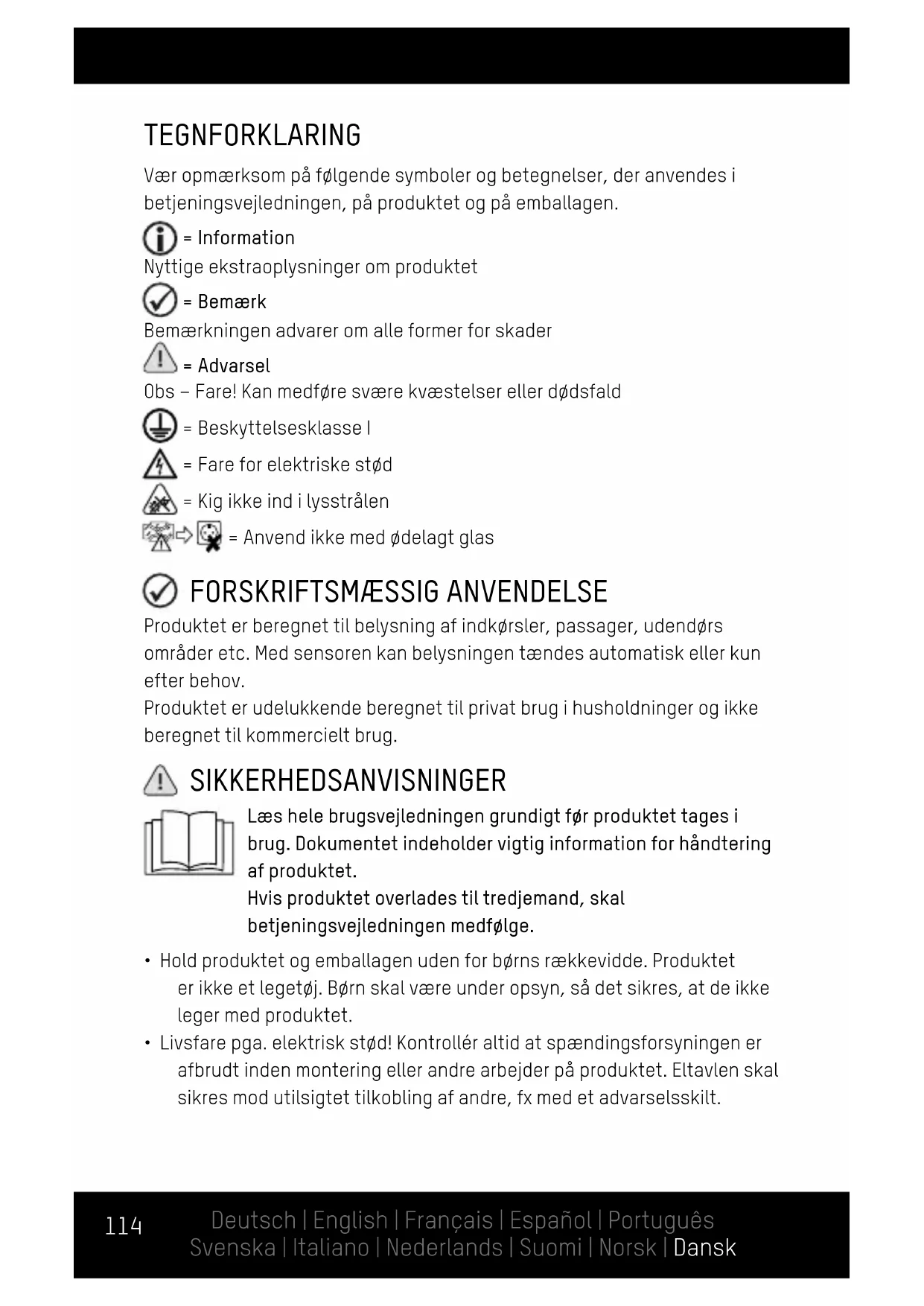 TEGNFORKLARING

Vær opmærksom på følgende symboler og betegnelser, der anvendes i betjeningsvejledningen, på produktet og på emballagen.

= Information
Nyttige ekstraoplysninger om produktet

= Bemærk
Bemærkningen advarer om alle former for skader

= Advarsel
Obs – Fare! Kan medføre svære kvæstelser eller dødsfald

= Beskyttelsesklasse I

= Fare for elektriske stød

= Kig ikke ind i lysstrålen

= Anvend ikke med ødelagt glas

FORSKRIFTSMÆSSIG ANVENDELSE

Produktet er beregnet til belysning af indkørsler, passager, udendørs områder etc. Med sensoren kan belysningen tændes automatisk eller kun efter behov.
Produktet er udelukkende beregnet til privat brug i husholdninger og ikke beregnet til kommercielt brug.

SIKKERHEDSANVISNINGER

Læs hele brugsvejledningen grundigt før produktet tages i brug. Dokumentet indeholder vigtig information for håndtering af produktet.
Hvis produktet overlades til tredjemand, skal betjeningsvejledningen medfølge.

• Hold produktet og emballagen uden for børns rækkevidde. Produktet er ikke et legetøj. Børn skal være under opsyn, så det sikres, at de ikke leger med produktet.
• Livsfare pga. elektrisk stød! Kontrollér altid at spændingsforsyningen er afbrudt inden montering eller andre arbejder på produktet. Eltavlen skal sikres mod utilsigtet tilkobling af andre, fx med et advarselsskilt.

114

Deutsch | English | Français | Español | Português
Svenska | Italiano | Nederlands | Suomi | Norsk | Dansk